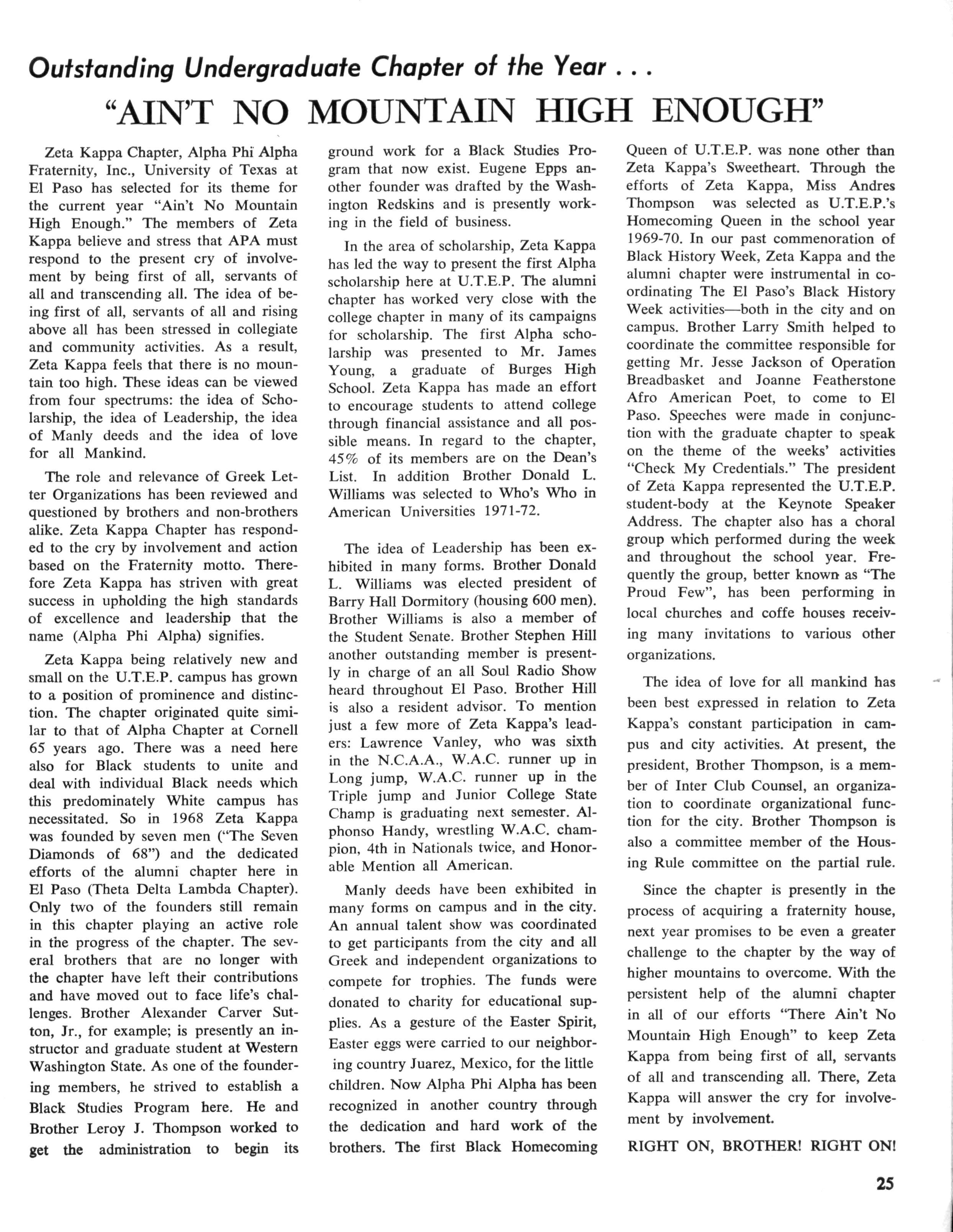 Outstanding Undergraduate Chapter of the Year . . .

"AIN'T NO MOUNTAIN HIGH ENOUGH"

Zeta Kappa Chapter, Alpha Phi Alpha Fraternity, Inc., University of Texas at El Paso has selected for its theme for the current year "Ain't No Mountain High Enough." The members of Zeta Kappa believe and stress that APA must respond to the present cry of involvement by being first of all, servants of all and transcending all. The idea of being first of all, servants of all and rising above all has been stressed in collegiate and community activities. As a result, Zeta Kappa feels that there is no mountain too high. These ideas can be viewed from four spectrums: the idea of Scholarship, the idea of Leadership, the idea of Manly deeds and the idea of love for all Mankind.

The role and relevance of Greek Letter Organizations has been reviewed and questioned by brothers and non-brothers alike. Zeta Kappa Chapter has responded to the cry by involvement and action based on the Fraternity motto. Therefore Zeta Kappa has striven with great success in upholding the high standards of excellence and leadership that the name (Alpha Phi Alpha) signifies.

Zeta Kappa being relatively new and small on the U.T.E.P. campus has grown to a position of prominence and distinction. The chapter originated quite similar to that of Alpha Chapter at Cornell 65 years ago. There was a need here also for Black students to unite and deal with individual Black needs which this predominately White campus has necessitated. So in 1968 Zeta Kappa was founded by seven men ("The Seven Diamonds of 68") and the dedicated efforts of the alumni chapter here in El Paso (Theta Delta Lambda Chapter). Only two of the founders still remain in this chapter playing an active role in the progress of the chapter. The several brothers that are no longer with the chapter have left their contributions and have moved out to face life's challenges. Brother Alexander Carver Sutton, Jr., for example; is presently an instructor and graduate student at Western Washington State. As one of the foundering members, he strived to establish a Black Studies Program here. He and Brother Leroy J. Thompson worked to get the administration to begin its ground work for a Black Studies Program that now exist. Eugene Epps another founder was drafted by the Washington Redskins and is presently working in the field of business.

In the area of scholarship, Zeta Kappa has led the way to present the first Alpha scholarship here at U.T.E.P. The alumni chapter has worked very close with the college chapter in many of its campaigns for scholarship. The first Alpha scholarship was presented to Mr. James Young, a graduate of Burges High School. Zeta Kappa has made an effort to encourage students to attend college through financial assistance and all possible means. In regard to the chapter, 45% of its members are on the Dean's List. In addition Brother Donald L. Williams was selected to Who's Who in American Universities 1971-72.

The idea of Leadership has been exhibited in many forms. Brother Donald L. Williams was elected president of Barry Hall Dormitory (housing 600 men). Brother Williams is also a member of the Student Senate. Brother Stephen Hill another outstanding member is presently in charge of an all Soul Radio Show heard throughout El Paso. Brother Hill is also a resident advisor. To mention just a few more of Zeta Kappa's leaders: Lawrence Vanley, who was sixth in the N.C.A.A., W.A.C. runner up in Long jump, W.A.C. runner up in the Triple jump and Junior College State Champ is graduating next semester. Alphonso Handy, wrestling W.A.C. champion, 4th in Nationals twice, and Honorable Mention all American.

Manly deeds have been exhibited in many forms on campus and in the city. An annual talent show was coordinated to get participants from the city and all Greek and independent organizations to compete for trophies. The funds were donated to charity for educational supplies. As a gesture of the Easter Spirit, Easter eggs were carried to our neighboring country Juarez, Mexico, for the little children. Now Alpha Phi Alpha has been recognized in another country through the dedication and hard work of the brothers. The first Black Homecoming Queen of U.T.E.P. was none other than Zeta Kappa's Sweetheart. Through the efforts of Zeta Kappa, Miss Andres Thompson was selected as U.T.E.P.'s Homecoming Queen in the school year 1969-70. In our past commenoration of Black History Week, Zeta Kappa and the alumni chapter were instrumental in coordinating The El Paso's Black History Week activities—both in the city and on campus. Brother Larry Smith helped to coordinate the committee responsible for getting Mr. Jesse Jackson of Operation Breadbasket and Joanne Featherstone Afro American Poet, to come to El Paso. Speeches were made in conjunction with the graduate chapter to speak on the theme of the weeks' activities "Check My Credentials." The president of Zeta Kappa represented the U.T.E.P. student-body at the Keynote Speaker Address. The chapter also has a choral group which performed during the week and throughout the school year. Frequently the group, better known as "The Proud Few", has been performing in local churches and coffe houses receiving many invitations to various other organizations.

The idea of love for all mankind has been best expressed in relation to Zeta Kappa's constant participation in campus and city activities. At present, the president, Brother Thompson, is a member of Inter Club Counsel, an organization to coordinate organizational function for the city. Brother Thompson is also a committee member of the Housing Rule committee on the partial rule.

Since the chapter is presently in the process of acquiring a fraternity house, next year promises to be even a greater challenge to the chapter by the way of higher mountains to overcome. With the persistent help of the alumni chapter in all of our efforts "There Ain't No Mountain High Enough" to keep Zeta Kappa from being first of all, servants of all and transcending all. There, Zeta Kappa will answer the cry for involvement by involvement.

RIGHT ON, BROTHER! RIGHT ON!

25